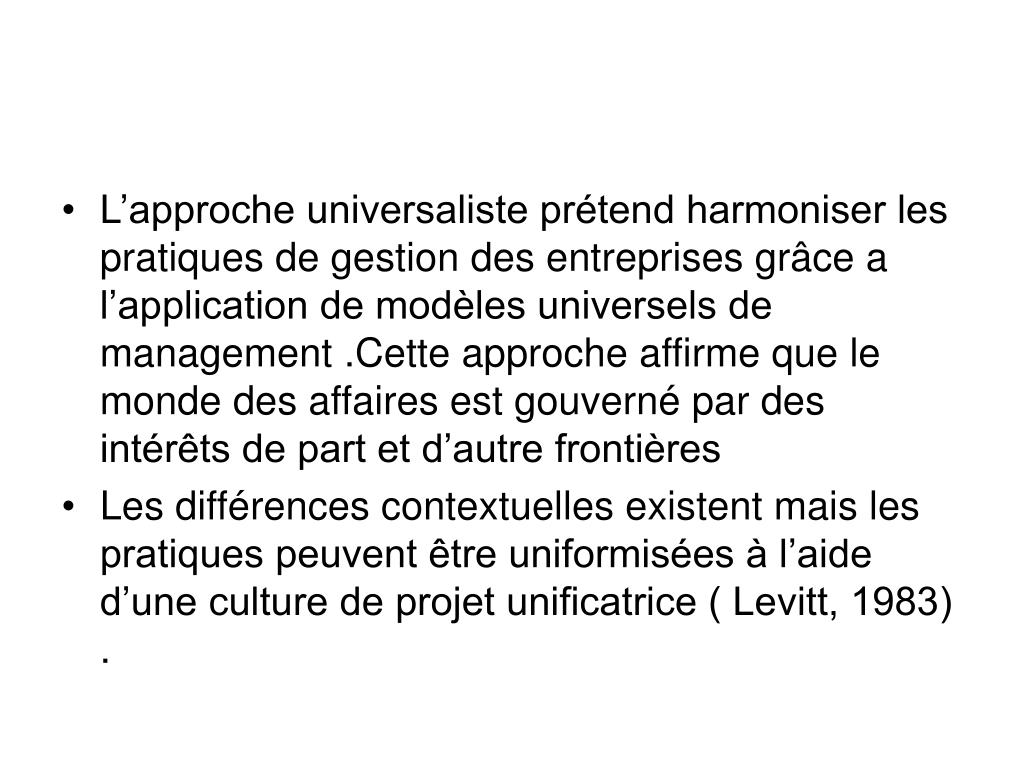 • L’approche universaliste prétend harmoniser les pratiques de gestion des entreprises grâce a l’application de modèles universels de management .Cette approche affirme que le monde des affaires est gouverné par des intérêts de part et d’autre frontières

• Les différences contextuelles existent mais les pratiques peuvent être uniformisées à l’aide d’une culture de projet unificatrice ( Levitt, 1983) .